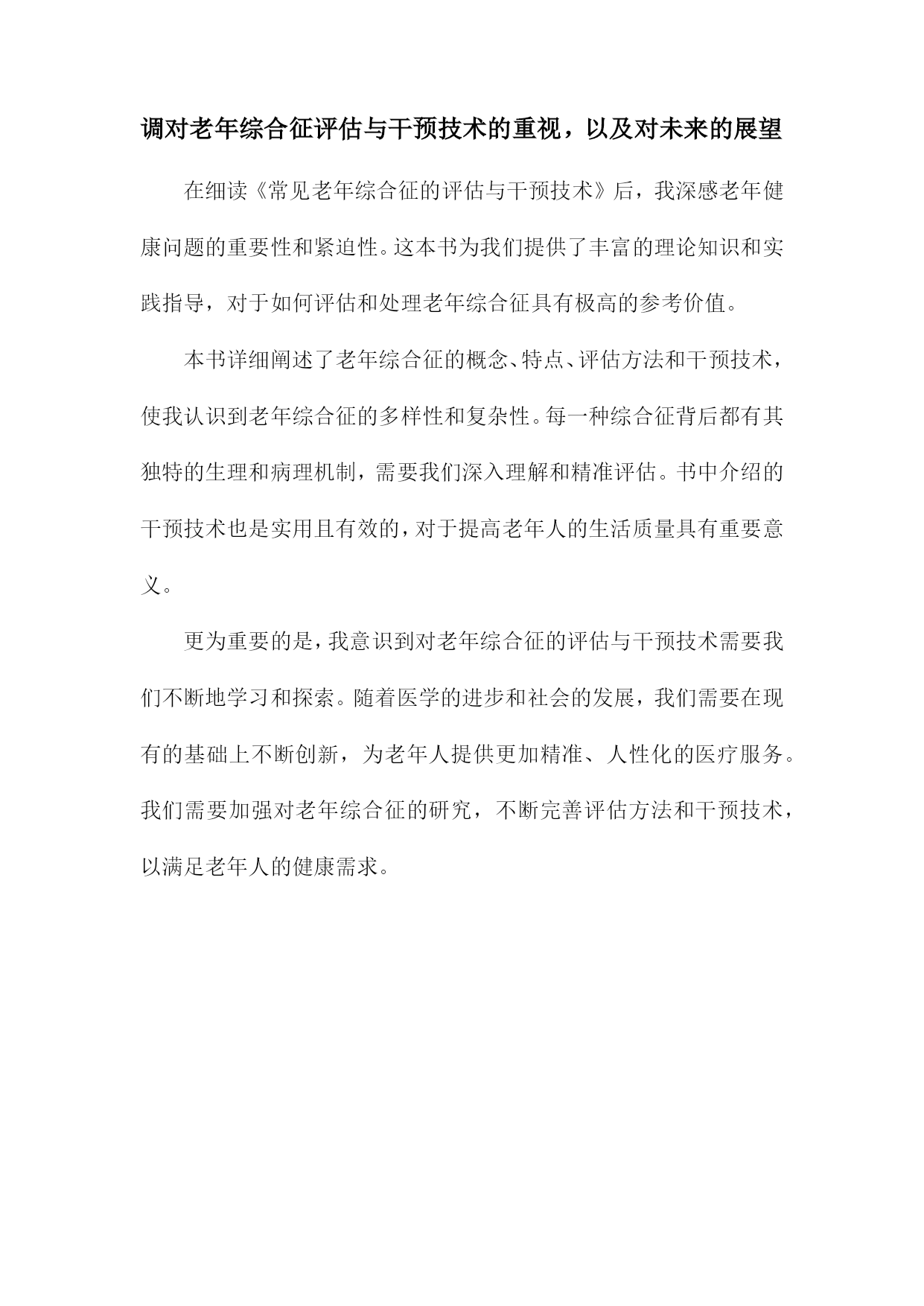 调对老年综合征评估与干预技术的重视，以及对未来的展望

在细读《常见老年综合征的评估与干预技术》后，我深感老年健康问题的重要性和紧迫性。这本书为我们提供了丰富的理论知识和实践指导，对于如何评估和处理老年综合征具有极高的参考价值。

本书详细阐述了老年综合征的概念、特点、评估方法和干预技术，使我认识到老年综合征的多样性和复杂性。每一种综合征背后都有其独特的生理和病理机制，需要我们深入理解和精准评估。书中介绍的干预技术也是实用且有效的，对于提高老年人的生活质量具有重要意义。

更为重要的是，我意识到对老年综合征的评估与干预技术需要我们不断地学习和探索。随着医学的进步和社会的发展，我们需要在现有的基础上不断创新，为老年人提供更加精准、人性化的医疗服务。我们需要加强对老年综合征的研究，不断完善评估方法和干预技术，以满足老年人的健康需求。